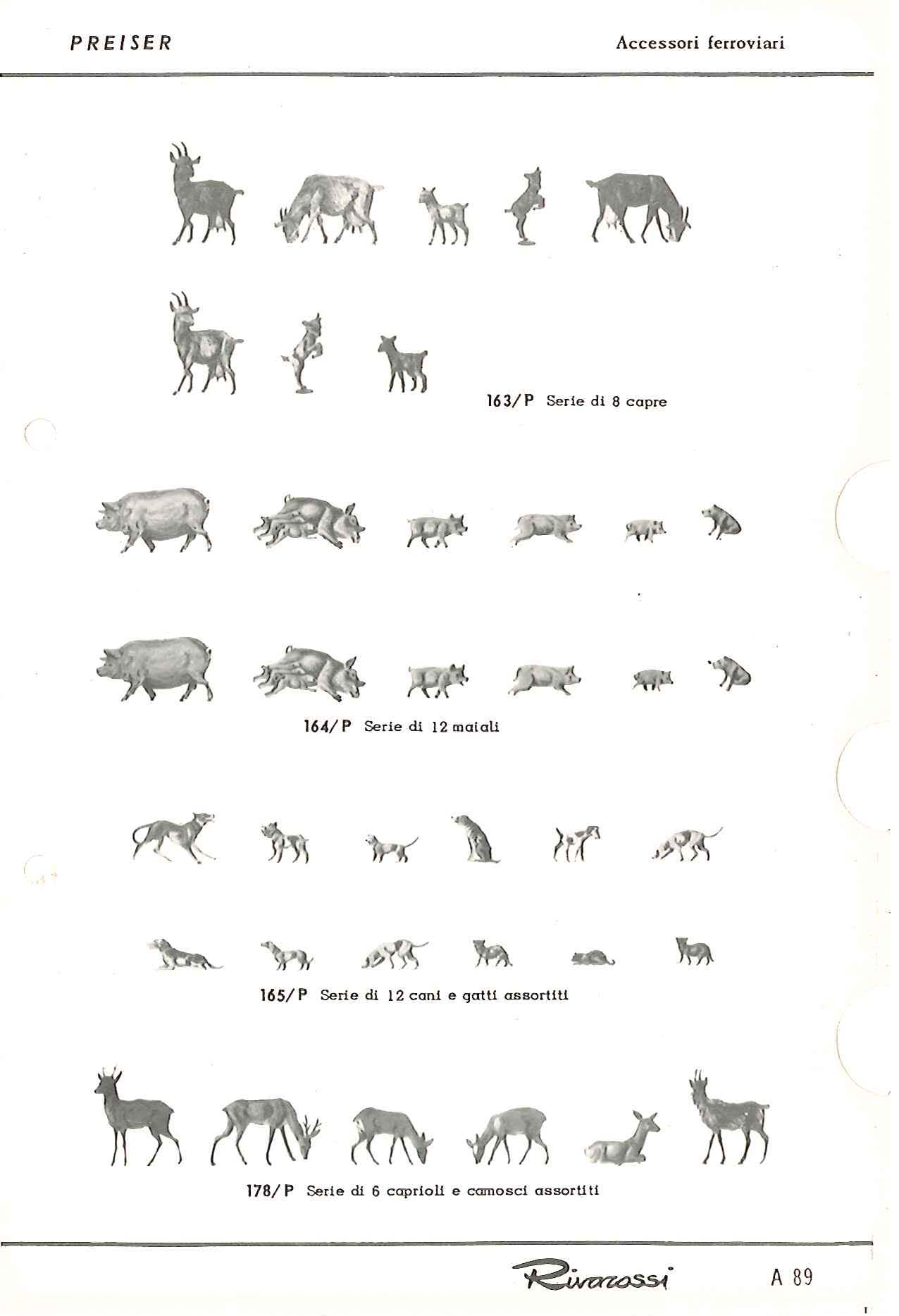 PREISER

Accessori ferroviari

163/P Serie di 8 capre

164/P Serie di 12 maiali

165/P Serie di 12 cani e gatti assortiti

178/P Serie di 6 caprioli e camosci assortiti

Rivarossi

A 89